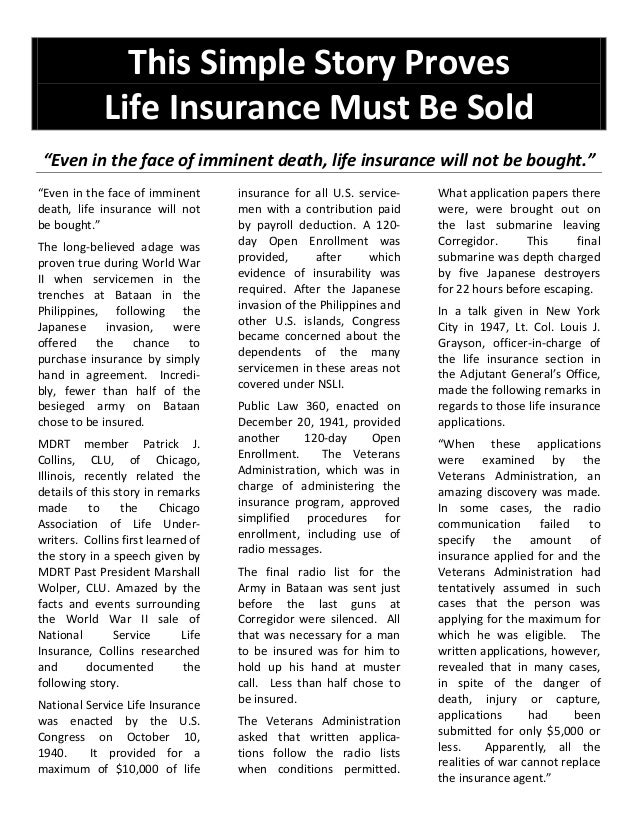 This Simple Story Proves Life Insurance Must Be Sold

"Even in the face of imminent death, life insurance will not be bought."

"Even in the face of imminent death, life insurance will not be bought."

The long-believed adage was proven true during World War II when servicemen in the trenches at Bataan in the Philippines, following the Japanese invasion, were offered the chance to purchase insurance by simply hand in agreement. Incredibly, fewer than half of the besieged army on Bataan chose to be insured.

MDRT member Patrick J. Collins, CLU, of Chicago, Illinois, recently related the details of this story in remarks made to the Chicago Association of Life Underwriters. Collins first learned of the story in a speech given by MDRT Past President Marshall Wolper, CLU. Amazed by the facts and events surrounding the World War II sale of National Service Life Insurance, Collins researched and documented the following story.

National Service Life Insurance was enacted by the U.S. Congress on October 10, 1940. It provided for a maximum of $10,000 of life insurance for all U.S. servicemen with a contribution paid by payroll deduction. A 120-day Open Enrollment was provided, after which evidence of insurability was required. After the Japanese invasion of the Philippines and other U.S. islands, Congress became concerned about the dependents of the many servicemen in these areas not covered under NSLI.

Public Law 360, enacted on December 20, 1941, provided another 120-day Open Enrollment. The Veterans Administration, which was in charge of administering the insurance program, approved simplified procedures for enrollment, including use of radio messages.

The final radio list for the Army in Bataan was sent just before the last guns at Corregidor were silenced. All that was necessary for a man to be insured was for him to hold up his hand at muster call. Less than half chose to be insured.

The Veterans Administration asked that written applications follow the radio lists when conditions permitted. What application papers there were, were brought out on the last submarine leaving Corregidor. This final submarine was depth charged by five Japanese destroyers for 22 hours before escaping.

In a talk given in New York City in 1947, Lt. Col. Louis J. Grayson, officer-in-charge of the life insurance section in the Adjutant General's Office, made the following remarks in regards to those life insurance applications.

"When these applications were examined by the Veterans Administration, an amazing discovery was made. In some cases, the radio communication failed to specify the amount of insurance applied for and the Veterans Administration had tentatively assumed in such cases that the person was applying for the maximum for which he was eligible. The written applications, however, revealed that in many cases, in spite of the danger of death, injury or capture, applications had been submitted for only $5,000 or less. Apparently, all the realities of war cannot replace the insurance agent."